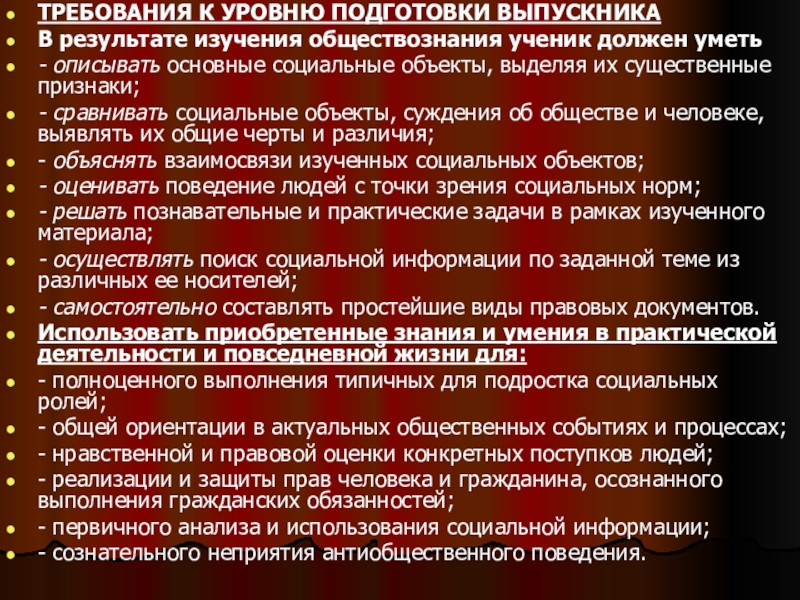 • ТРЕБОВАНИЯ К УРОВНЮ ПОДГОТОВКИ ВЫПУСКНИКА
• В результате изучения обществознания ученик должен уметь
• - описывать основные социальные объекты, выделяя их существенные признаки;
• - сравнивать социальные объекты, суждения об обществе и человеке, выявлять их общие черты и различия;
• - объяснять взаимосвязи изученных социальных объектов;
• - оценивать поведение людей с точки зрения социальных норм;
• - решать познавательные и практические задачи в рамках изученного материала;
• - осуществлять поиск социальной информации по заданной теме из различных ее носителей;
• - самостоятельно составлять простейшие виды правовых документов.
• Использовать приобретенные знания и умения в практической деятельности и повседневной жизни для:
• - полноценного выполнения типичных для подростка социальных ролей;
• - общей ориентации в актуальных общественных событиях и процессах;
• - нравственной и правовой оценки конкретных поступков людей;
• - реализации и защиты прав человека и гражданина, осознанного выполнения гражданских обязанностей;
• - первичного анализа и использования социальной информации;
• - сознательного неприятия антиобщественного поведения.